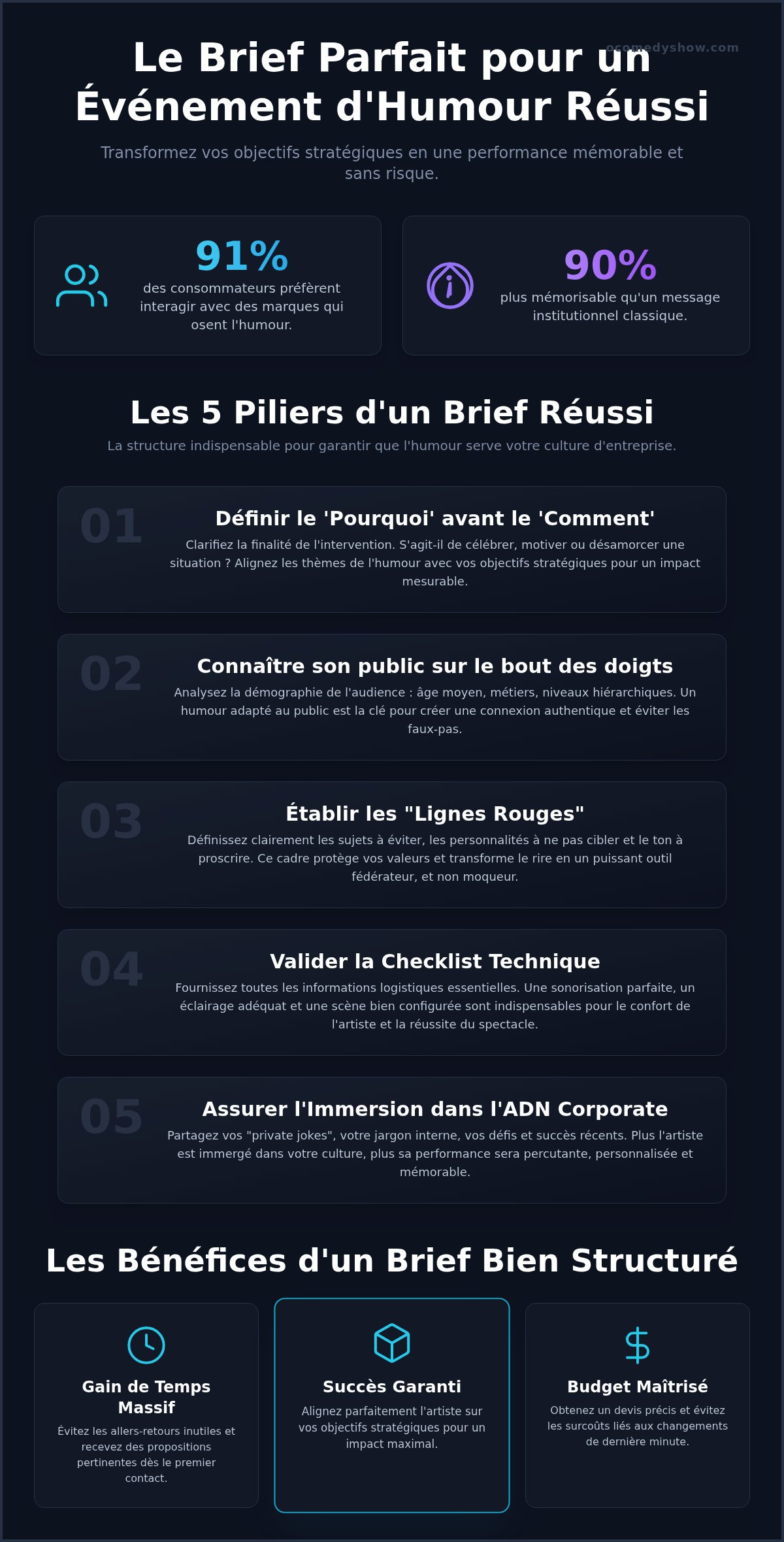 ocomedyshow.com

Le Brief Parfait pour un Événement d'Humour Réussi

Transformez vos objectifs stratégiques en une performance mémorable et sans risque.

91%
des consommateurs préfèrent interagir avec des marques qui osent l'humour.

90%
plus mémorisable qu'un message institutionnel classique.

Les 5 Piliers d'un Brief Réussi

La structure indispensable pour garantir que l'humour serve votre culture d'entreprise.

01
Définir le 'Pourquoi' avant le 'Comment'
Clarifiez la finalité de l'intervention. S'agit-il de célébrer, motiver ou désamorcer une situation ? Alignez les thèmes de l'humour avec vos objectifs stratégiques pour un impact mesurable.

02
Connaître son public sur le bout des doigts
Analysez la démographie de l'audience : âge moyen, métiers, niveaux hiérarchiques. Un humour adapté au public est la clé pour créer une connexion authentique et éviter les faux-pas.

03
Établir les "Lignes Rouges"
Définissez clairement les sujets à éviter, les personnalités à ne pas cibler et le ton à proscrire. Ce cadre protège vos valeurs et transforme le rire en un puissant outil fédérateur, et non moqueur.

04
Valider la Checklist Technique
Fournissez toutes les informations logistiques essentielles. Une sonorisation parfaite, un éclairage adéquat et une scène bien configurée sont indispensables pour le confort de l'artiste et la réussite du spectacle.

05
Assurer l'Immersion dans l'ADN Corporate
Partagez vos "private jokes", votre jargon interne, vos défis et succès récents. Plus l'artiste est immergé dans votre culture, plus sa performance sera percutante, personnalisée et mémorable.

Les Bénéfices d'un Brief Bien Structuré

Gain de Temps Massif
Évitez les allers-retours inutiles et recevez des propositions pertinentes dès le premier contact.

Succès Garanti
Alignez parfaitement l'artiste sur vos objectifs stratégiques pour un impact maximal.

Budget Maîtrisé
Obtenez un devis précis et évitez les surcoûts liés aux changements de dernière minute.